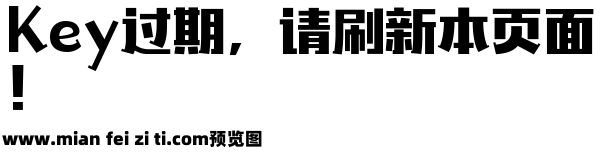 Key过期，请刷新本页面！

www.mian fei zi ti.com预览图